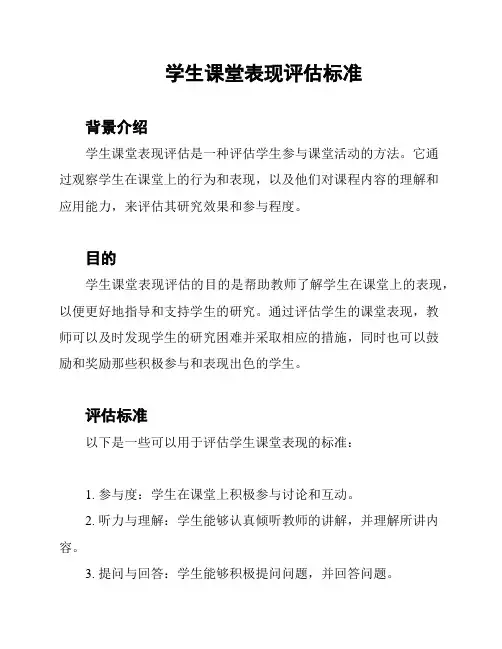 学生课堂表现评估标准

背景介绍

学生课堂表现评估是一种评估学生参与课堂活动的方法。它通过观察学生在课堂上的行为和表现，以及他们对课程内容的理解和应用能力，来评估其研究效果和参与程度。

目的

学生课堂表现评估的目的是帮助教师了解学生在课堂上的表现，以便更好地指导和支持学生的研究。通过评估学生的课堂表现，教师可以及时发现学生的研究困难并采取相应的措施，同时也可以鼓励和奖励那些积极参与和表现出色的学生。

评估标准

以下是一些可以用于评估学生课堂表现的标准：

1. 参与度：学生在课堂上积极参与讨论和互动。

2. 听力与理解：学生能够认真倾听教师的讲解，并理解所讲内容。

3. 提问与回答：学生能够积极提问问题，并回答问题。